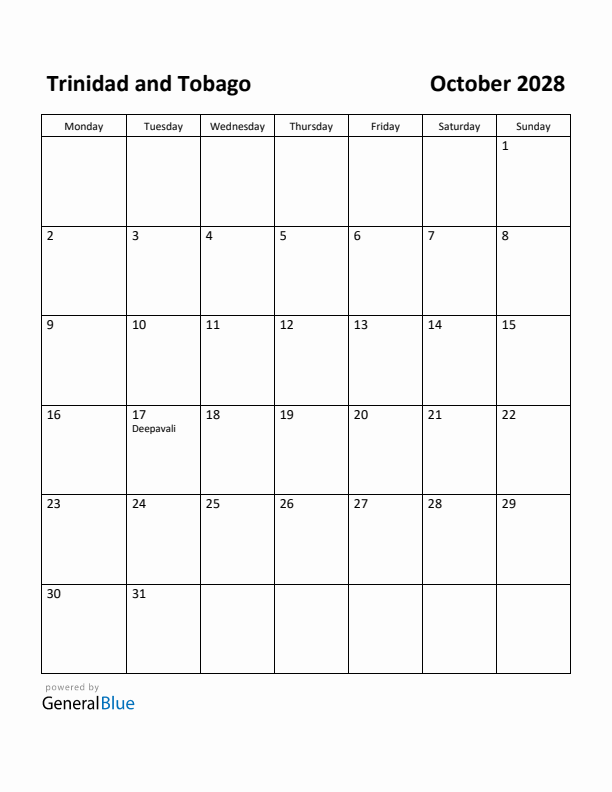 Trinidad and Tobago

October 2028

| Monday | Tuesday | Wednesday | Thursday | Friday | Saturday | Sunday |
|---|---|---|---|---|---|---|
| | | | | | | 1 |
| 2 | 3 | 4 | 5 | 6 | 7 | 8 |
| 9 | 10 | 11 | 12 | 13 | 14 | 15 |
| 16 | 17 Deepavali | 18 | 19 | 20 | 21 | 22 |
| 23 | 24 | 25 | 26 | 27 | 28 | 29 |
| 30 | 31 | | | | | |

powered by
GeneralBlue